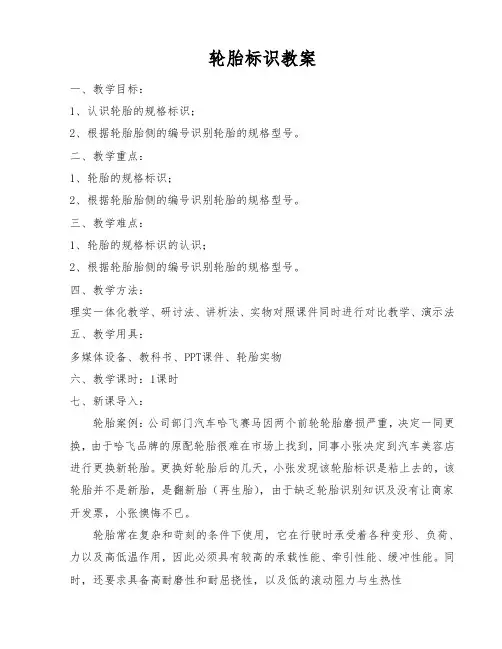 轮胎标识教案

一、教学目标：

1、认识轮胎的规格标识；

2、根据轮胎胎侧的编号识别轮胎的规格型号。

二、教学重点：

1、轮胎的规格标识；

2、根据轮胎胎侧的编号识别轮胎的规格型号。

三、教学难点：

1、轮胎的规格标识的认识；

2、根据轮胎胎侧的编号识别轮胎的规格型号。

四、教学方法：

理实一体化教学、研讨法、讲析法、实物对照课件同时进行对比教学、演示法

五、教学用具：

多媒体设备、教科书、PPT课件、轮胎实物

六、教学课时：1课时

七、新课导入：

轮胎案例：公司部门汽车哈飞赛马因两个前轮轮胎磨损严重，决定一同更换，由于哈飞品牌的原配轮胎很难在市场上找到，同事小张决定到汽车美容店进行更换新轮胎。更换好轮胎后的几天，小张发现该轮胎标识是粘上去的，该轮胎并不是新胎，是翻新胎（再生胎），由于缺乏轮胎识别知识及没有让商家开发票，小张懊悔不已。

轮胎常在复杂和苛刻的条件下使用，它在行驶时承受着各种变形、负荷、力以及高低温作用，因此必须具有较高的承载性能、牵引性能、缓冲性能。同时，还要求具备高耐磨性和耐屈挠性，以及低的滚动阻力与生热性